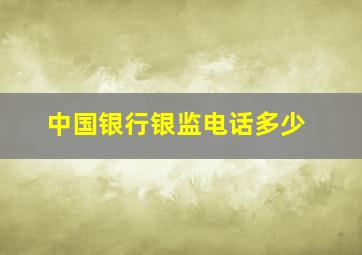 中国银行银监电话多少